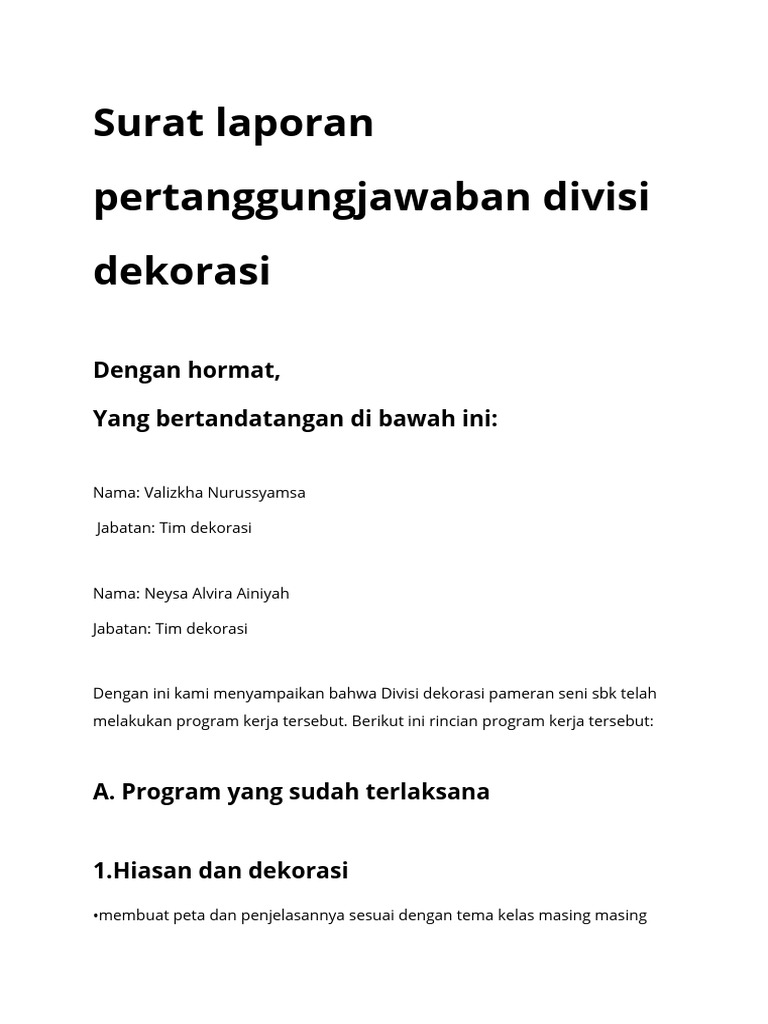 Surat laporan pertanggungjawaban divisi dekorasi

Dengan hormat,

Yang bertandatangan di bawah ini:

Nama: Valizkha Nurussyamsa

Jabatan: Tim dekorasi

Nama: Neysa Alvira Ainiyah

Jabatan: Tim dekorasi

Dengan ini kami menyampaikan bahwa Divisi dekorasi pameran seni sbk telah melakukan program kerja tersebut. Berikut ini rincian program kerja tersebut:

A. Program yang sudah terlaksana

1.Hiasan dan dekorasi

•membuat peta dan penjelasannya sesuai dengan tema kelas masing masing